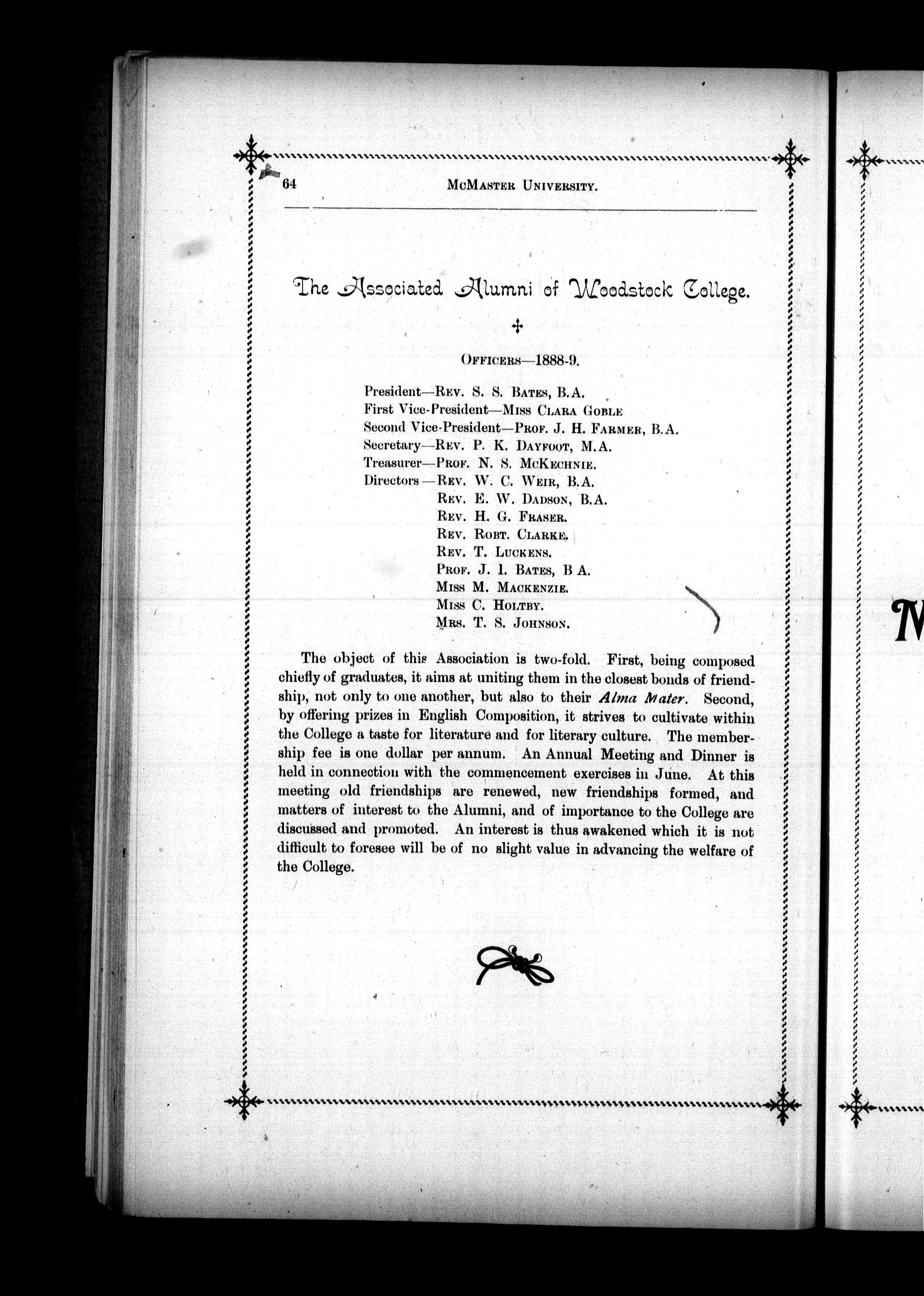 64 McMaster University.

The Associated Alumni of Woodstock College.

Officers—1888-9.

President—Rev. S. S. Bates, B.A.
First Vice-President—Miss Clara Goble
Second Vice-President—Prof. J. H. Farmer, B.A.
Secretary—Rev. P. K. Dayfoot, M.A.
Treasurer—Prof. N. S. McKechnie.
Directors—Rev. W. C. Weir, B.A.
Rev. E. W. Dadson, B.A.
Rev. H. G. Fraser.
Rev. Robt. Clarke.
Rev. T. Luckens.
Prof. J. I. Bates, B A.
Miss M. Mackenzie.
Miss C. Holtby.
Mrs. T. S. Johnson.

The object of this Association is two-fold. First, being composed chiefly of graduates, it aims at uniting them in the closest bonds of friendship, not only to one another, but also to their Alma Mater. Second, by offering prizes in English Composition, it strives to cultivate within the College a taste for literature and for literary culture. The membership fee is one dollar per annum. An Annual Meeting and Dinner is held in connection with the commencement exercises in June. At this meeting old friendships are renewed, new friendships formed, and matters of interest to the Alumni, and of importance to the College are discussed and promoted. An interest is thus awakened which it is not difficult to foresee will be of no slight value in advancing the welfare of the College.

N